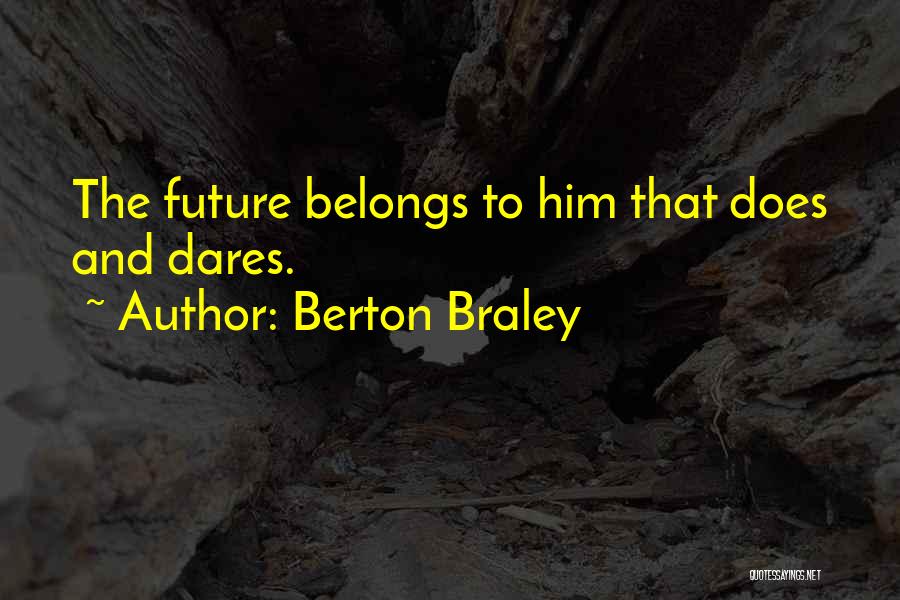 The future belongs to him that does and dares.

~ Author: Berton Braley

QUOTESSAYINGS.NET